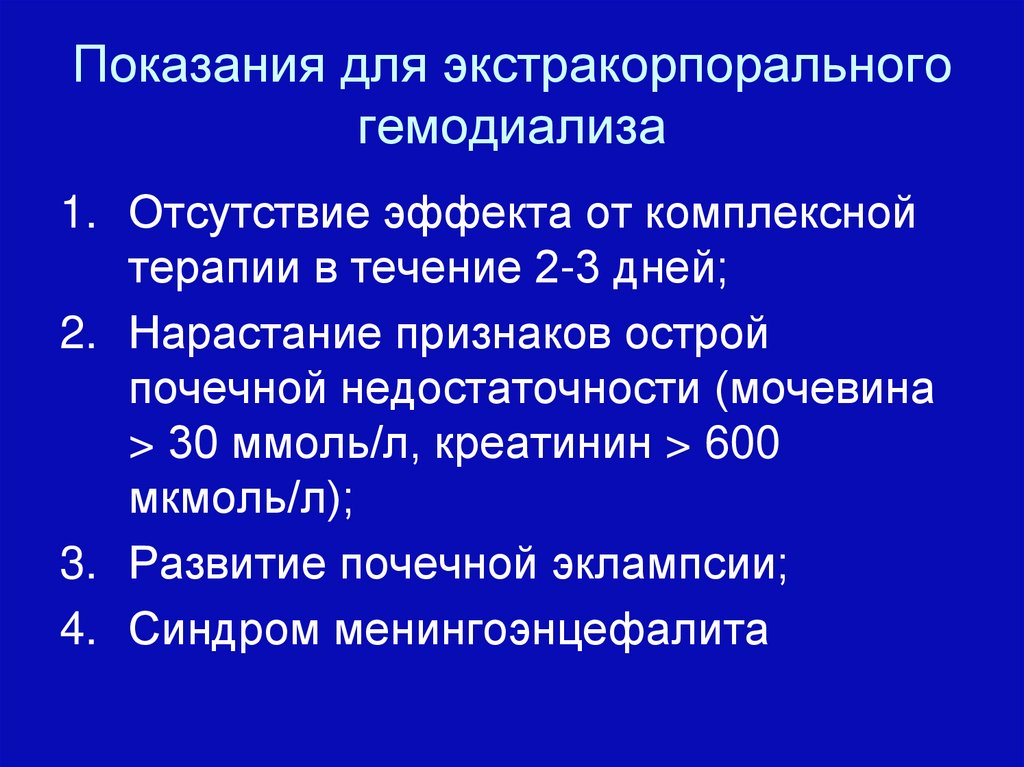 Показания для экстракорпорального гемодиализа

1. Отсутствие эффекта от комплексной терапии в течение 2-3 дней;

2. Нарастание признаков острой почечной недостаточности (мочевина > 30 ммоль/л, креатинин > 600 мкмоль/л);

3. Развитие почечной эклампсии;

4. Синдром менингоэнцефалита